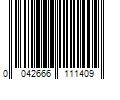 0 042666 111409